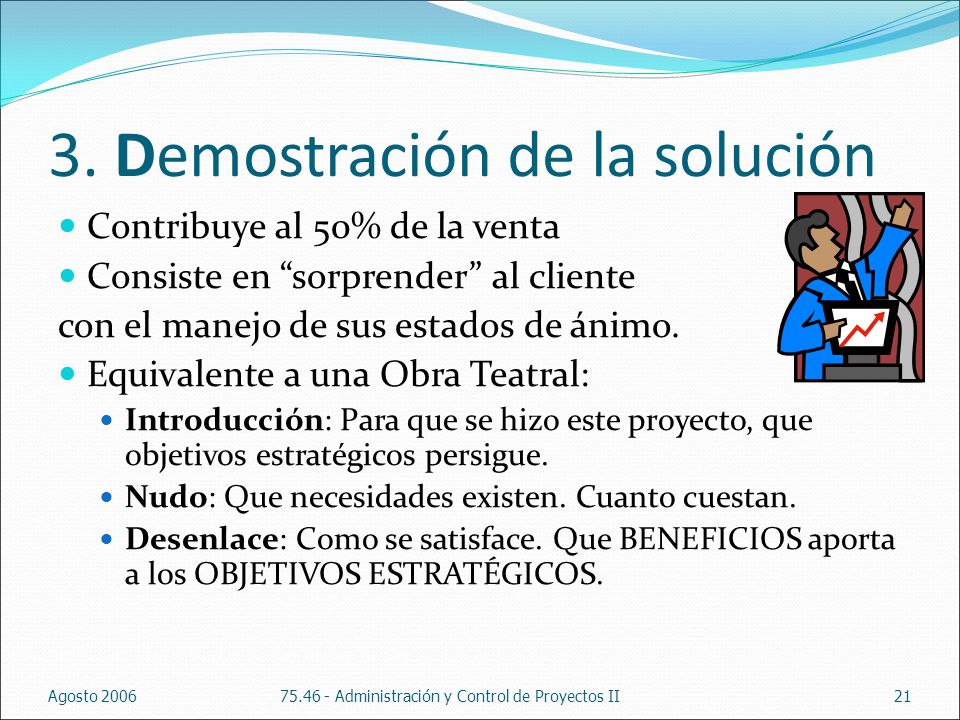 3. Demostración de la solución

Contribuye al 50% de la venta

Consiste en “sorprender” al cliente con el manejo de sus estados de ánimo.

Equivalente a una Obra Teatral:

Introducción: Para que se hizo este proyecto, que objetivos estratégicos persigue.

Nudo: Que necesidades existen. Cuanto cuestan.

Desenlace: Como se satisface. Que BENEFICIOS aporta a los OBJETIVOS ESTRATÉGICOS.

Agosto 2006

75.46 - Administración y Control de Proyectos II

21